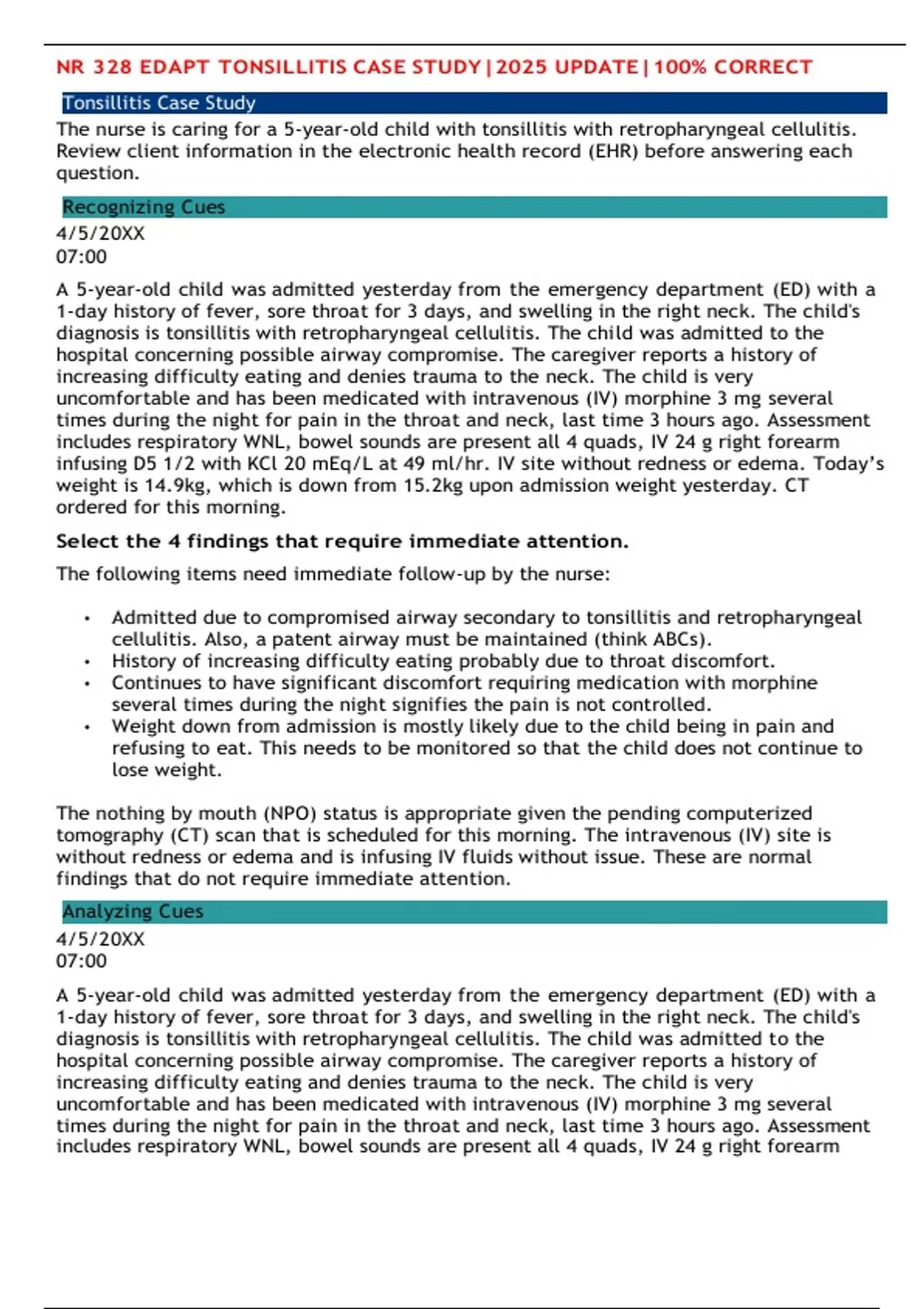 NR 328 EDAPT TONSILLITIS CASE STUDY|2025 UPDATE|100% CORRECT

Tonsillitis Case Study

The nurse is caring for a 5-year-old child with tonsillitis with retropharyngeal cellulitis. Review client information in the electronic health record (EHR) before answering each question.

Recognizing Cues

4/5/20XX
07:00

A 5-year-old child was admitted yesterday from the emergency department (ED) with a 1-day history of fever, sore throat for 3 days, and swelling in the right neck. The child's diagnosis is tonsillitis with retropharyngeal cellulitis. The child was admitted to the hospital concerning possible airway compromise. The caregiver reports a history of increasing difficulty eating and denies trauma to the neck. The child is very uncomfortable and has been medicated with intravenous (IV) morphine 3 mg several times during the night for pain in the throat and neck, last time 3 hours ago. Assessment includes respiratory WNL, bowel sounds are present all 4 quads, IV 24 g right forearm infusing D5 1/2 with KCl 20 mEq/L at 49 ml/hr. IV site without redness or edema. Today's weight is 14.9kg, which is down from 15.2kg upon admission weight yesterday. CT ordered for this morning.

Select the 4 findings that require immediate attention.

The following items need immediate follow-up by the nurse:

• Admitted due to compromised airway secondary to tonsillitis and retropharyngeal cellulitis. Also, a patent airway must be maintained (think ABCs).
• History of increasing difficulty eating probably due to throat discomfort.
• Continues to have significant discomfort requiring medication with morphine several times during the night signifies the pain is not controlled.
• Weight down from admission is mostly likely due to the child being in pain and refusing to eat. This needs to be monitored so that the child does not continue to lose weight.

The nothing by mouth (NPO) status is appropriate given the pending computerized tomography (CT) scan that is scheduled for this morning. The intravenous (IV) site is without redness or edema and is infusing IV fluids without issue. These are normal findings that do not require immediate attention.

Analyzing Cues

4/5/20XX
07:00

A 5-year-old child was admitted yesterday from the emergency department (ED) with a 1-day history of fever, sore throat for 3 days, and swelling in the right neck. The child's diagnosis is tonsillitis with retropharyngeal cellulitis. The child was admitted to the hospital concerning possible airway compromise. The caregiver reports a history of increasing difficulty eating and denies trauma to the neck. The child is very uncomfortable and has been medicated with intravenous (IV) morphine 3 mg several times during the night for pain in the throat and neck, last time 3 hours ago. Assessment includes respiratory WNL, bowel sounds are present all 4 quads, IV 24 g right forearm